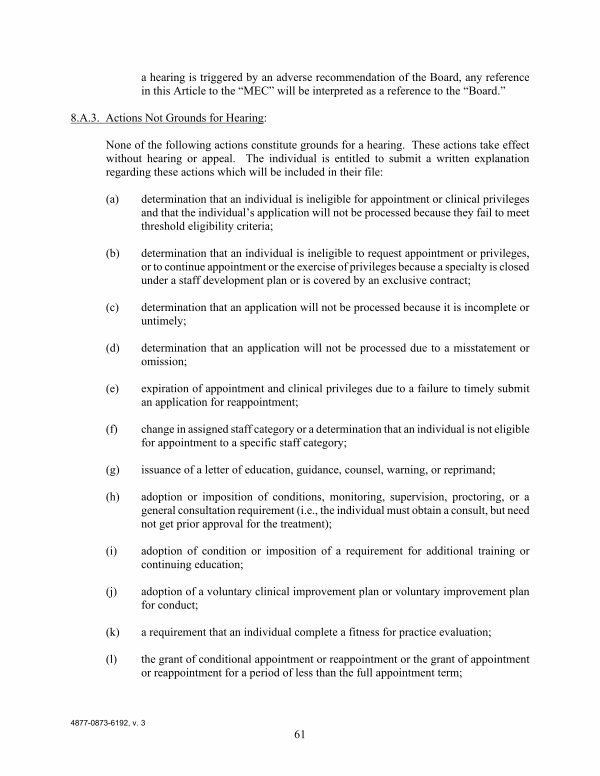 a hearing is triggered by an adverse recommendation of the Board, any reference in this Article to the "MEC" will be interpreted as a reference to the "Board."

8.A.3. Actions Not Grounds for Hearing:

None of the following actions constitute grounds for a hearing. These actions take effect without hearing or appeal. The individual is entitled to submit a written explanation regarding these actions which will be included in their file:

(a) determination that an individual is ineligible for appointment or clinical privileges and that the individual's application will not be processed because they fail to meet threshold eligibility criteria;

(b) determination that an individual is ineligible to request appointment or privileges, or to continue appointment or the exercise of privileges because a specialty is closed under a staff development plan or is covered by an exclusive contract;

(c) determination that an application will not be processed because it is incomplete or untimely;

(d) determination that an application will not be processed due to a misstatement or omission;

(e) expiration of appointment and clinical privileges due to a failure to timely submit an application for reappointment;

(f) change in assigned staff category or a determination that an individual is not eligible for appointment to a specific staff category;

(g) issuance of a letter of education, guidance, counsel, warning, or reprimand;

(h) adoption or imposition of conditions, monitoring, supervision, proctoring, or a general consultation requirement (i.e., the individual must obtain a consult, but need not get prior approval for the treatment);

(i) adoption of condition or imposition of a requirement for additional training or continuing education;

(j) adoption of a voluntary clinical improvement plan or voluntary improvement plan for conduct;

(k) a requirement that an individual complete a fitness for practice evaluation;

(l) the grant of conditional appointment or reappointment or the grant of appointment or reappointment for a period of less than the full appointment term;

4877-0873-6192, v. 3

61